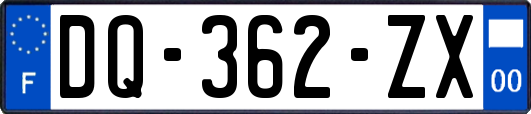 F
DQ-362-ZX
00